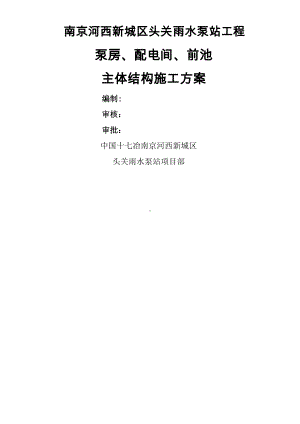 南京河西新城区头关雨水泵站工程

泵房、配电间、前池

主体结构施工方案

编制：

审核：

审批：

中国十七冶南京河西新城区

头关雨水泵站项目部